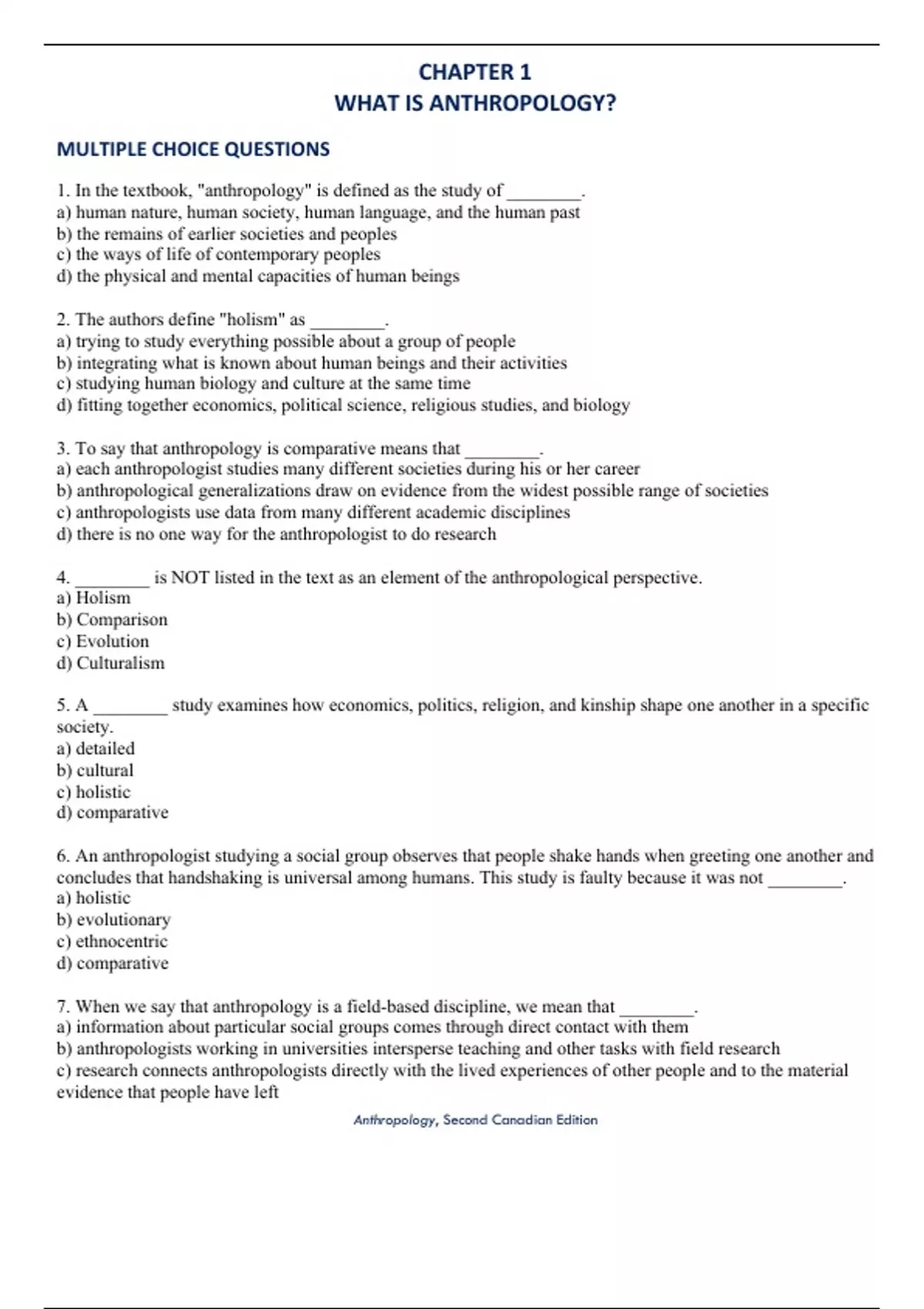 CHAPTER 1
WHAT IS ANTHROPOLOGY?

MULTIPLE CHOICE QUESTIONS

1. In the textbook, "anthropology" is defined as the study of ________.
a) human nature, human society, human language, and the human past
b) the remains of earlier societies and peoples
c) the ways of life of contemporary peoples
d) the physical and mental capacities of human beings

2. The authors define "holism" as ________.
a) trying to study everything possible about a group of people
b) integrating what is known about human beings and their activities
c) studying human biology and culture at the same time
d) fitting together economics, political science, religious studies, and biology

3. To say that anthropology is comparative means that ________.
a) each anthropologist studies many different societies during his or her career
b) anthropological generalizations draw on evidence from the widest possible range of societies
c) anthropologists use data from many different academic disciplines
d) there is no one way for the anthropologist to do research

4. ________ is NOT listed in the text as an element of the anthropological perspective.
a) Holism
b) Comparison
c) Evolution
d) Culturalism

5. A ________ study examines how economics, politics, religion, and kinship shape one another in a specific society.
a) detailed
b) cultural
c) holistic
d) comparative

6. An anthropologist studying a social group observes that people shake hands when greeting one another and concludes that handshaking is universal among humans. This study is faulty because it was not ________.
a) holistic
b) evolutionary
c) ethnocentric
d) comparative

7. When we say that anthropology is a field-based discipline, we mean that ________.
a) information about particular social groups comes through direct contact with them
b) anthropologists working in universities intersperse teaching and other tasks with field research
c) research connects anthropologists directly with the lived experiences of other people and to the material evidence that people have left

Anthropology, Second Canadian Edition